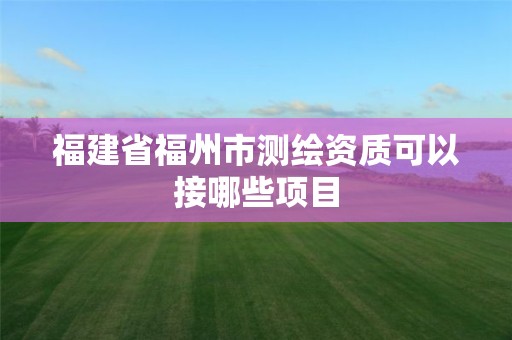 福建省福州市测绘资质可以接哪些项目